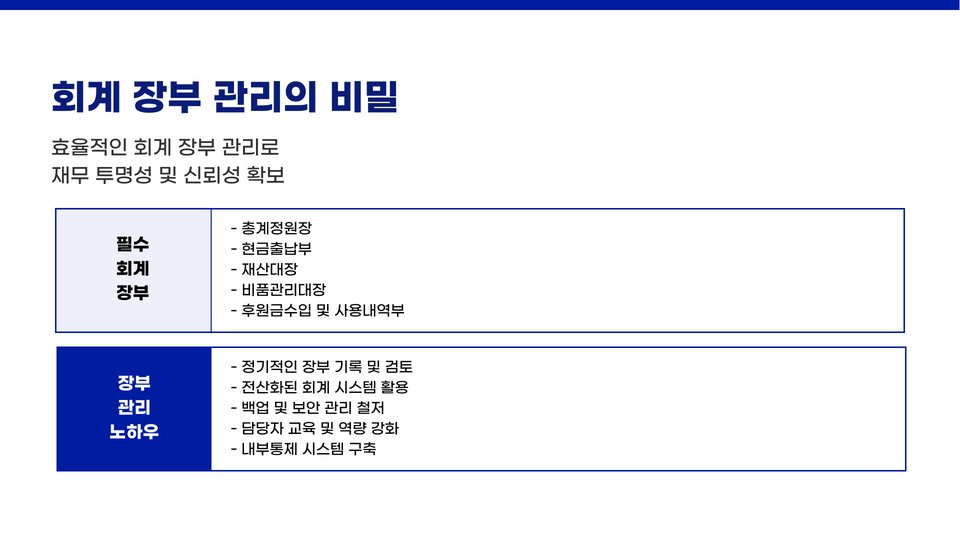 회계 장부 관리의 비밀

효율적인 회계 장부 관리로
재무 투명성 및 신뢰성 확보

필수
회계
장부

- 총계정원장
- 현금출납부
- 재산대장
- 비품관리대장
- 후원금수입 및 사용내역부

장부
관리
노하우

- 정기적인 장부 기록 및 검토
- 전산화된 회계 시스템 활용
- 백업 및 보안 관리 철저
- 담당자 교육 및 역량 강화
- 내부통제 시스템 구축